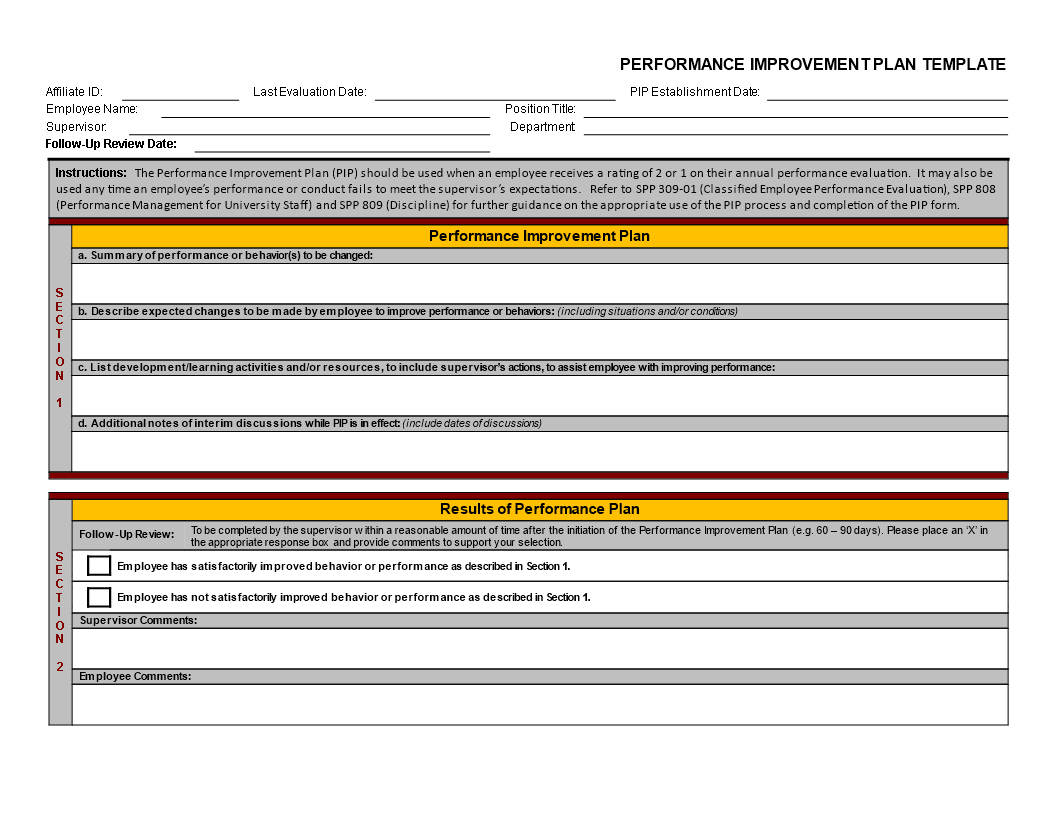 PERFORMANCE IMPROVEMENT PLAN TEMPLATE

Affiliate ID: Last Evaluation Date: PIP Establishment Date:
Employee Name: Position Title:
Supervisor: Department:
Follow-Up Review Date:

Instructions: The Performance Improvement Plan (PIP) should be used when an employee receives a rating of 2 or 1 on their annual performance evaluation. It may also be used any time an employee's performance or conduct fails to meet the supervisor's expectations. Refer to SPP 309-01 (Classified Employee Performance Evaluation), SPP 808 (Performance Management for University Staff) and SPP 809 (Discipline) for further guidance on the appropriate use of the PIP process and completion of the PIP form.

SECTION 1

Performance Improvement Plan

a. Summary of performance or behavior(s) to be changed:

b. Describe expected changes to be made by employee to improve performance or behaviors: (including situations and/or conditions)

c. List development/learning activities and/or resources, to include supervisor's actions, to assist employee with improving performance:

d. Additional notes of interim discussions while PIP is in effect: (include dates of discussions)

SECTION 2

Results of Performance Plan

Follow-Up Review: To be completed by the supervisor within a reasonable amount of time after the initiation of the Performance Improvement Plan (e.g. 60 – 90 days). Please place an 'X' in the appropriate response box and provide comments to support your selection.

Employee has satisfactorily improved behavior or performance as described in Section 1.

Employee has not satisfactorily improved behavior or performance as described in Section 1.

Supervisor Comments:

Employee Comments: